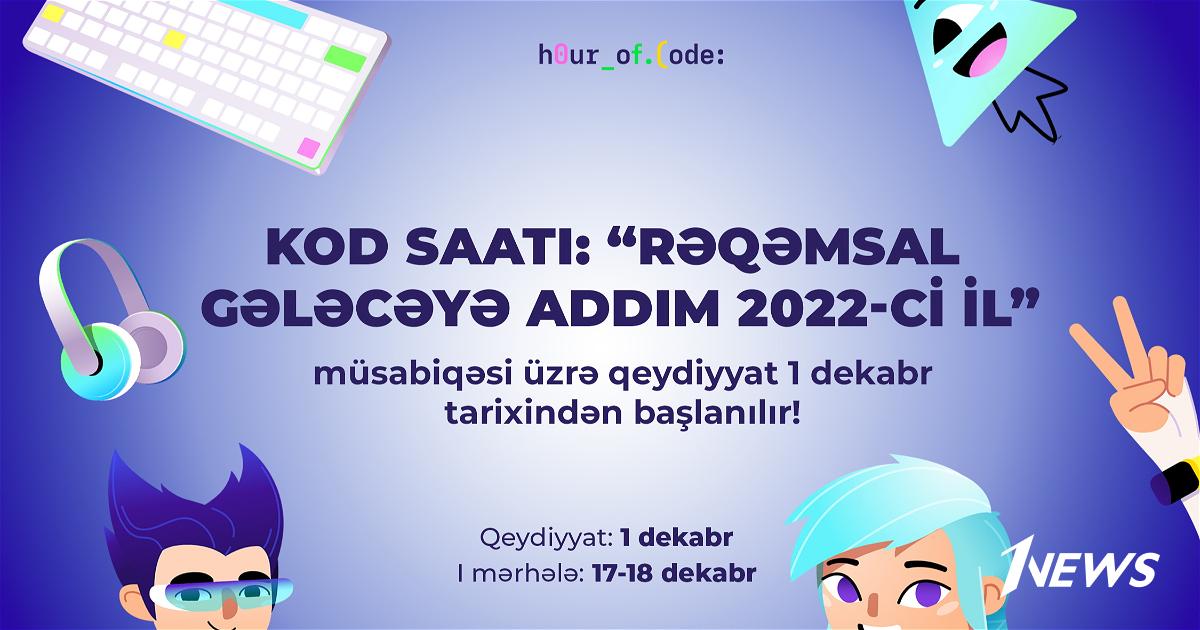 h0ur_of.(ode:

KOD SAATI: “RƏQƏMSAL GƏLƏCƏYƏ ADDIM 2022-Cİ İL”

müsabiqəsi üzrə qeydiyyat 1 dekabr tarixindən başlanılır!

Qeydiyyat: 1 dekabr
I mərhələ: 17-18 dekabr

1NEWS